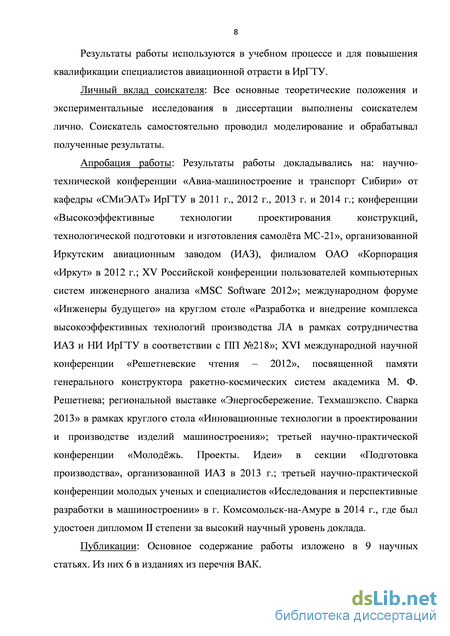 8

Результаты работы используются в учебном процессе и для повышения квалификации специалистов авиационной отрасти в ИрГТУ.

Личный вклад соискателя: Все основные теоретические положения и экспериментальные исследования в диссертации выполнены соискателем лично. Соискатель самостоятельно проводил моделирование и обрабатывал полученные результаты.

Апробация работы: Результаты работы докладывались на: научно-технической конференции «Авиа-машиностроение и транспорт Сибири» от кафедры «СМиЭАТ» ИрГТУ в 2011 г., 2012 г., 2013 г. и 2014 г.; конференции «Высокоэффективные технологии проектирования конструкций, технологической подготовки и изготовления самолёта МС-21», организованной Иркутским авиационным заводом (ИАЗ), филиалом ОАО «Корпорация «Иркут» в 2012 г.; XV Российской конференции пользователей компьютерных систем инженерного анализа «MSC Software 2012»; международном форуме «Инженеры будущего» на круглом столе «Разработка и внедрение комплекса высокоэффективных технологий производства ЛА в рамках сотрудничества ИАЗ и НИ ИрГТУ в соответствии с ПП №218»; XVI международной научной конференции «Решетневские чтения – 2012», посвященной памяти генерального конструктора ракетно-космических систем академика М. Ф. Решетнева; региональной выставке «Энергосбережение. Техмашэкспо. Сварка 2013» в рамках круглого стола «Инновационные технологии в проектировании и производстве изделий машиностроения»; третьей научно-практической конференции «Молодёжь. Проекты. Идеи» в секции «Подготовка производства», организованной ИАЗ в 2013 г.; третьей научно-практической конференции молодых ученых и специалистов «Исследования и перспективные разработки в машиностроении» в г. Комсомольск-на-Амуре в 2014 г., где был удостоен дипломом II степени за высокий научный уровень доклада.

Публикации: Основное содержание работы изложено в 9 научных статьях. Из них 6 в изданиях из перечня ВАК.

dsLib.net
библиотека диссертаций